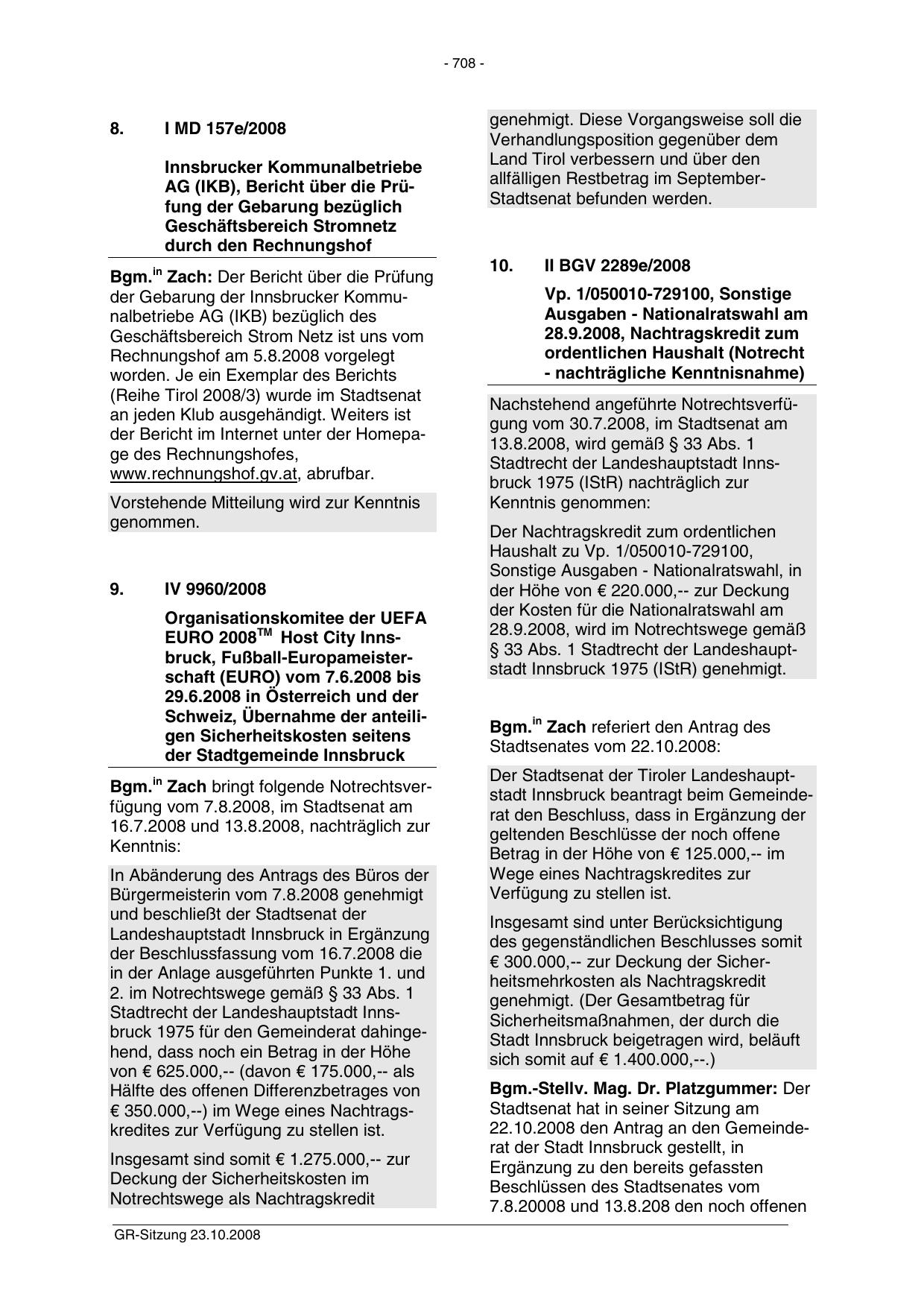 - 708 -

8. I MD 157e/2008

Innsbrucker Kommunalbetriebe AG (IKB), Bericht über die Prüfung der Gebarung bezüglich Geschäftsbereich Stromnetz durch den Rechnungshof

Bgm.$^{in}$ Zach: Der Bericht über die Prüfung der Gebarung der Innsbrucker Kommunalbetriebe AG (IKB) bezüglich des Geschäftsbereich Strom Netz ist uns vom Rechnungshof am 5.8.2008 vorgelegt worden. Je ein Exemplar des Berichts (Reihe Tirol 2008/3) wurde im Stadtsenat an jeden Klub ausgehändigt. Weiters ist der Bericht im Internet unter der Homepage des Rechnungshofes, www.rechnungshof.gv.at, abrufbar.

Vorstehende Mitteilung wird zur Kenntnis genommen.

9. IV 9960/2008

Organisationskomitee der UEFA EURO 2008$^{TM}$ Host City Innsbruck, Fußball-Europameisterschaft (EURO) vom 7.6.2008 bis 29.6.2008 in Österreich und der Schweiz, Übernahme der anteiligen Sicherheitskosten seitens der Stadtgemeinde Innsbruck

Bgm.$^{in}$ Zach bringt folgende Notrechtsverfügung vom 7.8.2008, im Stadtsenat am 16.7.2008 und 13.8.2008, nachträglich zur Kenntnis:

In Abänderung des Antrags des Büros der Bürgermeisterin vom 7.8.2008 genehmigt und beschließt der Stadtsenat der Landeshauptstadt Innsbruck in Ergänzung der Beschlussfassung vom 16.7.2008 die in der Anlage ausgeführten Punkte 1. und 2. im Notrechtswege gemäß § 33 Abs. 1 Stadtrecht der Landeshauptstadt Innsbruck 1975 für den Gemeinderat dahingehend, dass noch ein Betrag in der Höhe von € 625.000,-- (davon € 175.000,-- als Hälfte des offenen Differenzbetrages von € 350.000,--) im Wege eines Nachtragskredites zur Verfügung zu stellen ist.

Insgesamt sind somit € 1.275.000,-- zur Deckung der Sicherheitskosten im Notrechtswege als Nachtragskredit genehmigt. Diese Vorgangsweise soll die Verhandlungsposition gegenüber dem Land Tirol verbessern und über den allfälligen Restbetrag im September-Stadtsenat befunden werden.

10. II BGV 2289e/2008

Vp. 1/050010-729100, Sonstige Ausgaben - Nationalratswahl am 28.9.2008, Nachtragskredit zum ordentlichen Haushalt (Notrecht - nachträgliche Kenntnisnahme)

Nachstehend angeführte Notrechtsverfügung vom 30.7.2008, im Stadtsenat am 13.8.2008, wird gemäß § 33 Abs. 1 Stadtrecht der Landeshauptstadt Innsbruck 1975 (IStR) nachträglich zur Kenntnis genommen:

Der Nachtragskredit zum ordentlichen Haushalt zu Vp. 1/050010-729100, Sonstige Ausgaben - Nationalratswahl, in der Höhe von € 220.000,-- zur Deckung der Kosten für die Nationalratswahl am 28.9.2008, wird im Notrechtswege gemäß § 33 Abs. 1 Stadtrecht der Landeshauptstadt Innsbruck 1975 (IStR) genehmigt.

Bgm.$^{in}$ Zach referiert den Antrag des Stadtsenates vom 22.10.2008:

Der Stadtsenat der Tiroler Landeshauptstadt Innsbruck beantragt beim Gemeinderat den Beschluss, dass in Ergänzung der geltenden Beschlüsse der noch offene Betrag in der Höhe von € 125.000,-- im Wege eines Nachtragskredites zur Verfügung zu stellen ist.

Insgesamt sind unter Berücksichtigung des gegenständlichen Beschlusses somit € 300.000,-- zur Deckung der Sicherheitsmehrkosten als Nachtragskredit genehmigt. (Der Gesamtbetrag für Sicherheitsmaßnahmen, der durch die Stadt Innsbruck beigetragen wird, beläuft sich somit auf € 1.400.000,--.)

Bgm.-Stellv. Mag. Dr. Platzgummer: Der Stadtsenat hat in seiner Sitzung am 22.10.2008 den Antrag an den Gemeinderat der Stadt Innsbruck gestellt, in Ergänzung zu den bereits gefassten Beschlüssen des Stadtsenates vom 7.8.20008 und 13.8.208 den noch offenen

GR-Sitzung 23.10.2008